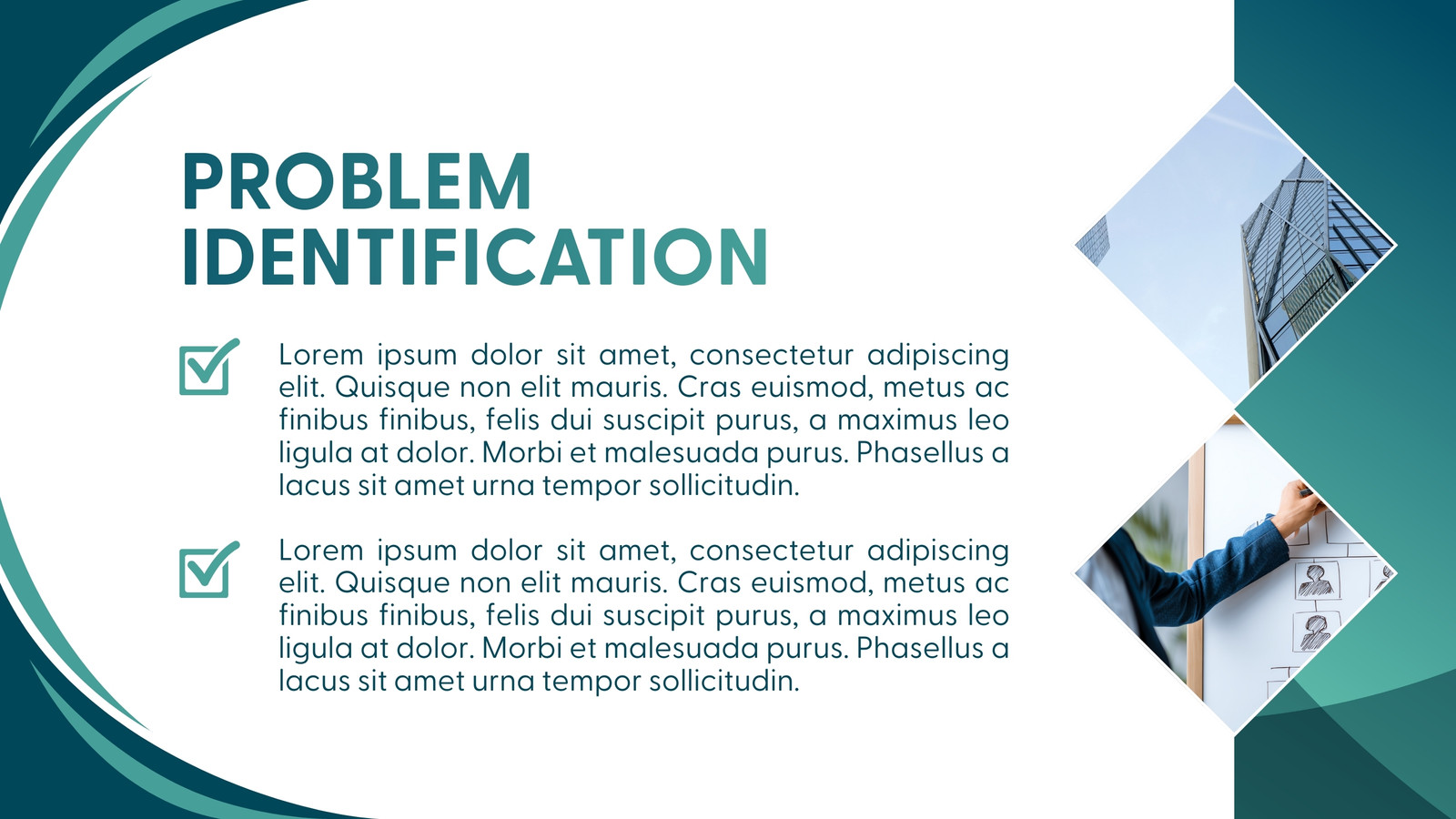 PROBLEM IDENTIFICATION

Lorem ipsum dolor sit amet, consectetur adipiscing elit. Quisque non elit mauris. Cras euismod, metus ac finibus finibus, felis dui suscipit purus, a maximus leo ligula at dolor. Morbi et malesuada purus. Phasellus a lacus sit amet urna tempor sollicitudin.

Lorem ipsum dolor sit amet, consectetur adipiscing elit. Quisque non elit mauris. Cras euismod, metus ac finibus finibus, felis dui suscipit purus, a maximus leo ligula at dolor. Morbi et malesuada purus. Phasellus a lacus sit amet urna tempor sollicitudin.